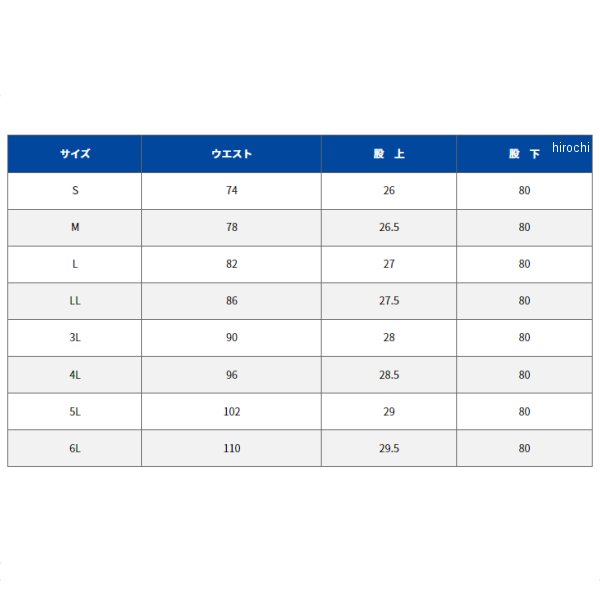 | サイズ | ウエスト | 股 上 | 股 下 |
|---|---|---|---|
| S | 74 | 26 | 80 |
| M | 78 | 26.5 | 80 |
| L | 82 | 27 | 80 |
| LL | 86 | 27.5 | 80 |
| 3L | 90 | 28 | 80 |
| 4L | 96 | 28.5 | 80 |
| 5L | 102 | 29 | 80 |
| 6L | 110 | 29.5 | 80 |

hirochi